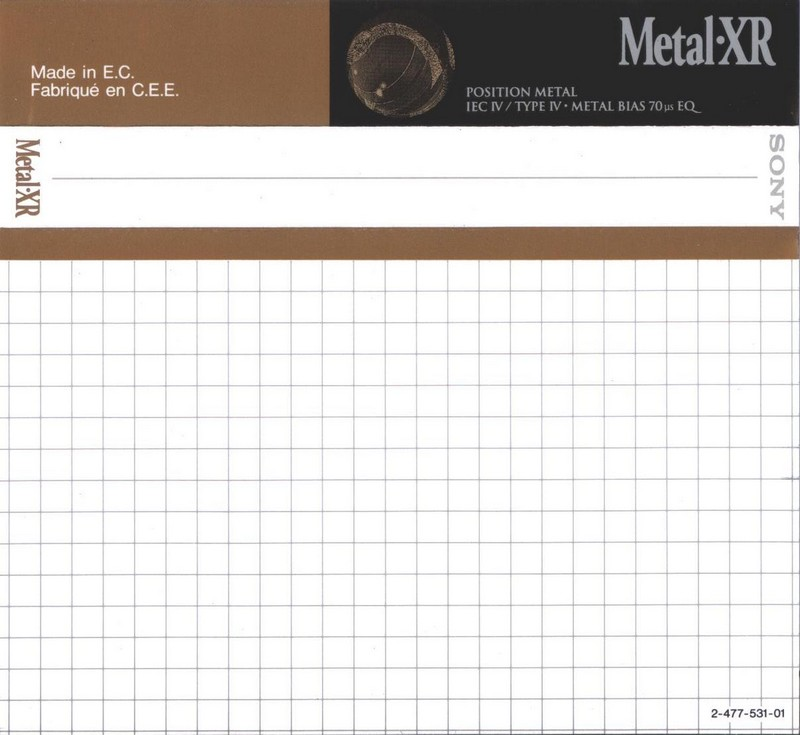 Made in E.C.
Fabriqué en C.E.E.

Metal·XR

POSITION METAL
IEC IV / TYPE IV · METAL BIAS 70μs EQ

Metal·XR

SONY

2-477-531-01